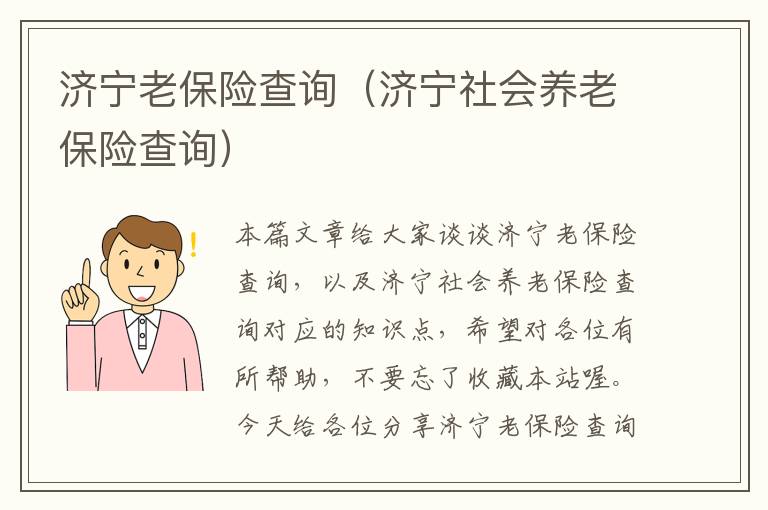 济宁老保险查询（济宁社会养老保险查询）

本篇文章给大家谈谈济宁老保险查询，以及济宁社会养老保险查询对应的知识点，希望对各位有所帮助，不要忘了收藏本站喔。今天给各位分享济宁老保险查询